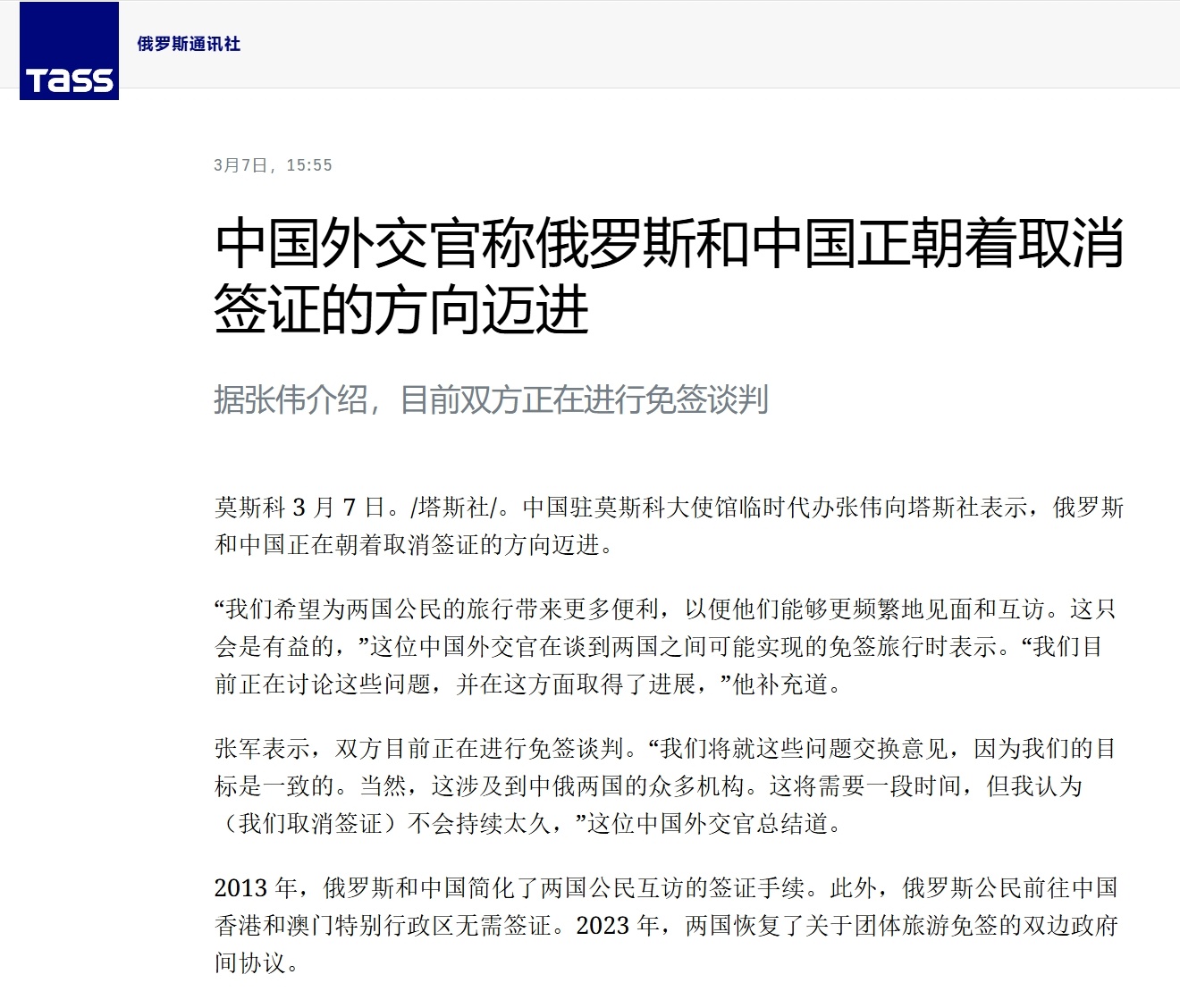 TASS

俄罗斯通讯社

3月7日，15:55

中国外交官称俄罗斯和中国正朝着取消签证的方向迈进

据张伟介绍，目前双方正在进行免签谈判

莫斯科 3 月 7 日。/塔斯社/。中国驻莫斯科大使馆临时代办张伟向塔斯社表示，俄罗斯和中国正在朝着取消签证的方向迈进。

“我们希望为两国公民的旅行带来更多便利，以便他们能够更频繁地见面和互访。这只会是有益的，”这位中国外交官在谈到两国之间可能实现的免签旅行时表示。“我们目前正在讨论这些问题，并在这方面取得了进展，”他补充道。

张军表示，双方目前正在进行免签谈判。“我们将就这些问题交换意见，因为我们的目标是一致的。当然，这涉及到中俄两国的众多机构。这将需要一段时间，但我认为（我们取消签证）不会持续太久，”这位中国外交官总结道。

2013 年，俄罗斯和中国简化了两国公民互访的签证手续。此外，俄罗斯公民前往中国香港和澳门特别行政区无需签证。2023 年，两国恢复了关于团体旅游免签的双边政府间协议。